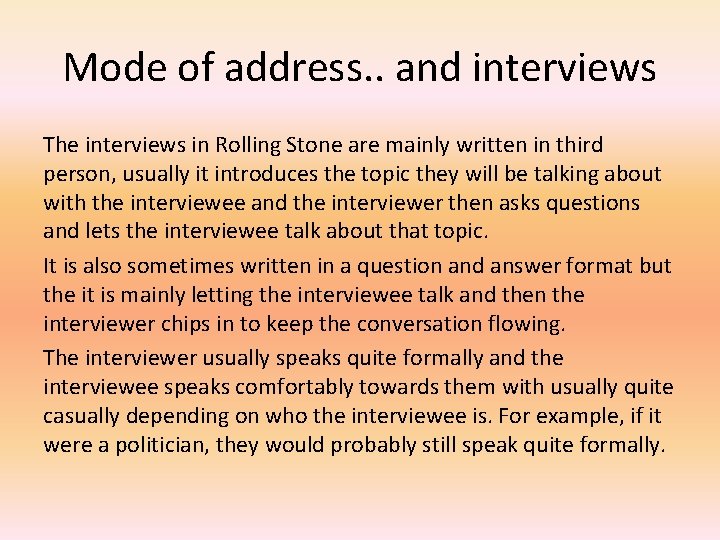 Mode of address.. and interviews

The interviews in Rolling Stone are mainly written in third person, usually it introduces the topic they will be talking about with the interviewee and the interviewer then asks questions and lets the interviewee talk about that topic.

It is also sometimes written in a question and answer format but the it is mainly letting the interviewee talk and then the interviewer chips in to keep the conversation flowing.

The interviewer usually speaks quite formally and the interviewee speaks comfortably towards them with usually quite casually depending on who the interviewee is. For example, if it were a politician, they would probably still speak quite formally.